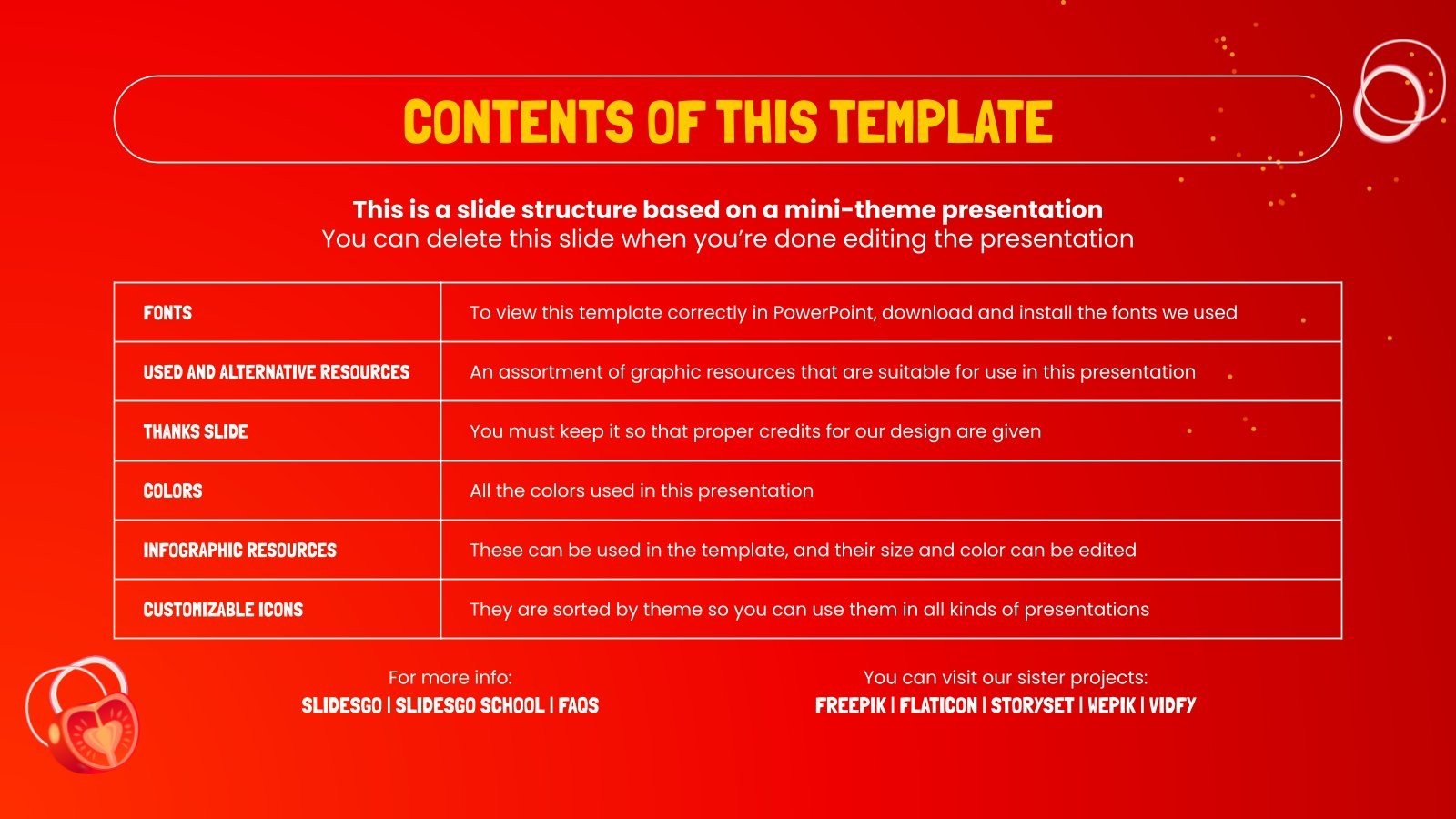 CONTENTS OF THIS TEMPLATE

This is a slide structure based on a mini-theme presentation
You can delete this slide when you're done editing the presentation

| FONTS | To view this template correctly in PowerPoint, download and install the fonts we used |
|---|---|
| USED AND ALTERNATIVE RESOURCES | An assortment of graphic resources that are suitable for use in this presentation |
| THANKS SLIDE | You must keep it so that proper credits for our design are given |
| COLORS | All the colors used in this presentation |
| INFOGRAPHIC RESOURCES | These can be used in the template, and their size and color can be edited |
| CUSTOMIZABLE ICONS | They are sorted by theme so you can use them in all kinds of presentations |

For more info:
SLIDESGO | SLIDESGO SCHOOL | FAQS

You can visit our sister projects:
FREEPIK | FLATICON | STORYSET | WEPIK | VIDFY